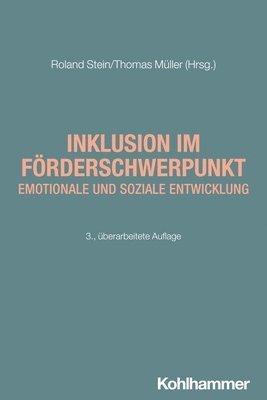 Roland Stein/Thomas Müller (Hrsg.)

INKLUSION IM FÖRDERSCHWERPUNKT
EMOTIONALE UND SOZIALE ENTWICKLUNG

3., überarbeitete Auflage

Kohlhammer